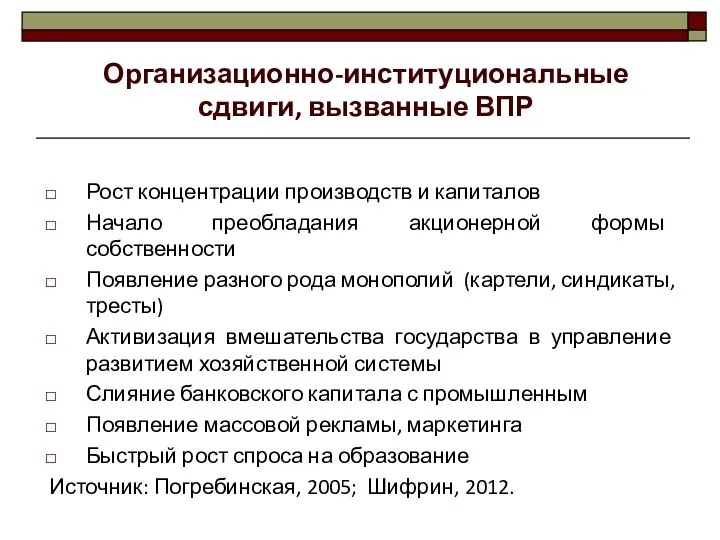 Организационно-институциональные сдвиги, вызванные ВПР

□ Рост концентрации производств и капиталов
□ Начало преобладания акционерной формы собственности
□ Появление разного рода монополий (картели, синдикаты, тресты)
□ Активизация вмешательства государства в управление развитием хозяйственной системы
□ Слияние банковского капитала с промышленным
□ Появление массовой рекламы, маркетинга
□ Быстрый рост спроса на образование

Источник: Погребинская, 2005; Шифрин, 2012.